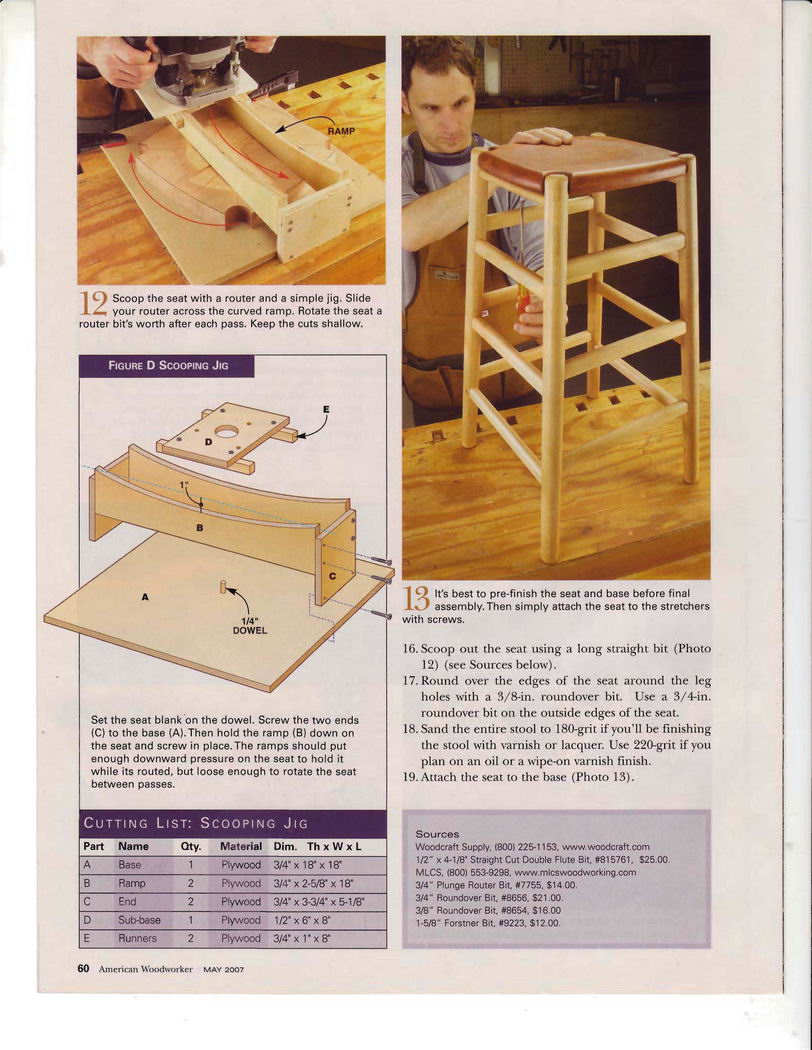 RAMP

12 Scoop the seat with a router and a simple jig. Slide your router across the curved ramp. Rotate the seat a router bit's worth after each pass. Keep the cuts shallow.

FIGURE D SCOOPING JIG

E
D
1"
B
C
A
1/4" DOWEL

Set the seat blank on the dowel. Screw the two ends (C) to the base (A). Then hold the ramp (B) down on the seat and screw in place. The ramps should put enough downward pressure on the seat to hold it while its routed, but loose enough to rotate the seat between passes.

CUTTING LIST: SCOOPING JIG

| Part | Name | Qty. | Material | Dim. Th x W x L |
|---|---|---|---|---|
| A | Base | 1 | Plywood | 3/4" x 18" x 18" |
| B | Ramp | 2 | Plywood | 3/4" x 2-5/8" x 18" |
| C | End | 2 | Plywood | 3/4" x 3-3/4" x 5-1/8" |
| D | Sub-base | 1 | Plywood | 1/2" x 6" x 8" |
| E | Runners | 2 | Plywood | 3/4" x 1" x 8" |

13 It's best to pre-finish the seat and base before final assembly. Then simply attach the seat to the stretchers with screws.

16. Scoop out the seat using a long straight bit (Photo 12) (see Sources below).
17. Round over the edges of the seat around the leg holes with a 3/8-in. roundover bit. Use a 3/4-in. roundover bit on the outside edges of the seat.
18. Sand the entire stool to 180-grit if you'll be finishing the stool with varnish or lacquer. Use 220-grit if you plan on an oil or a wipe-on varnish finish.
19. Attach the seat to the base (Photo 13).

Sources
Woodcraft Supply, (800) 225-1153, www.woodcraft.com
1/2" x 4-1/8" Straight Cut Double Flute Bit, #815761, $25.00.
MLCS, (800) 553-9298, www.mlcswoodworking.com
3/4" Plunge Router Bit, #7755, $14.00.
3/4" Roundover Bit, #8656, $21.00.
3/8" Roundover Bit, #8654, $16.00
1-5/8" Forstner Bit, #9223, $12.00.

60 American Woodworker MAY 2007